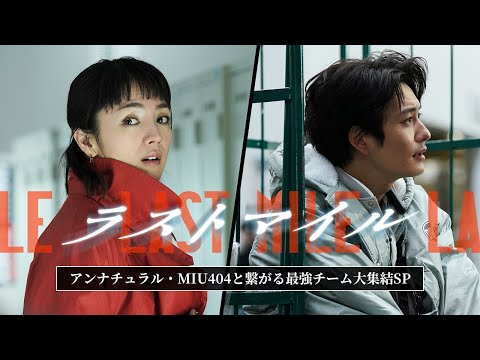 LE LAST MILE LA

ラストマイル

アンナチュラル・MIU404と繋がる最強チーム大集結SP